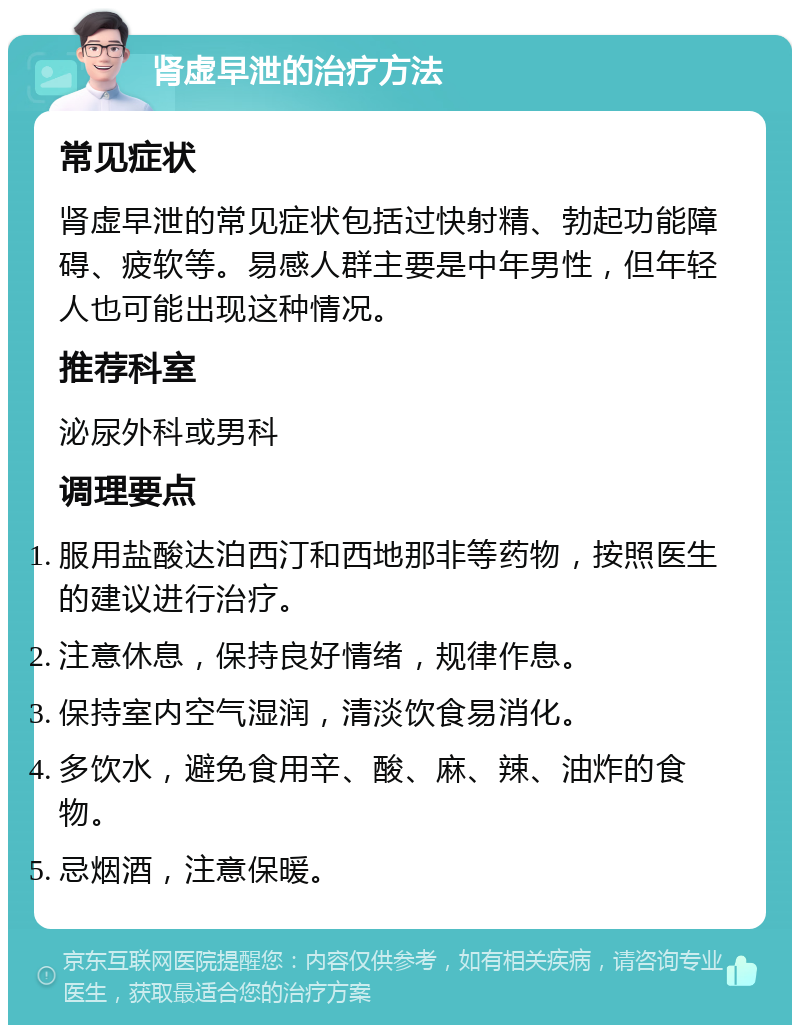 肾虚早泄的治疗方法

常见症状

肾虚早泄的常见症状包括过快射精、勃起功能障碍、疲软等。易感人群主要是中年男性，但年轻人也可能出现这种情况。

推荐科室

泌尿外科或男科

调理要点

1. 服用盐酸达泊西汀和西地那非等药物，按照医生的建议进行治疗。

2. 注意休息，保持良好情绪，规律作息。

3. 保持室内空气湿润，清淡饮食易消化。

4. 多饮水，避免食用辛、酸、麻、辣、油炸的食物。

5. 忌烟酒，注意保暖。

京东互联网医院提醒您：内容仅供参考，如有相关疾病，请咨询专业医生，获取最适合您的治疗方案